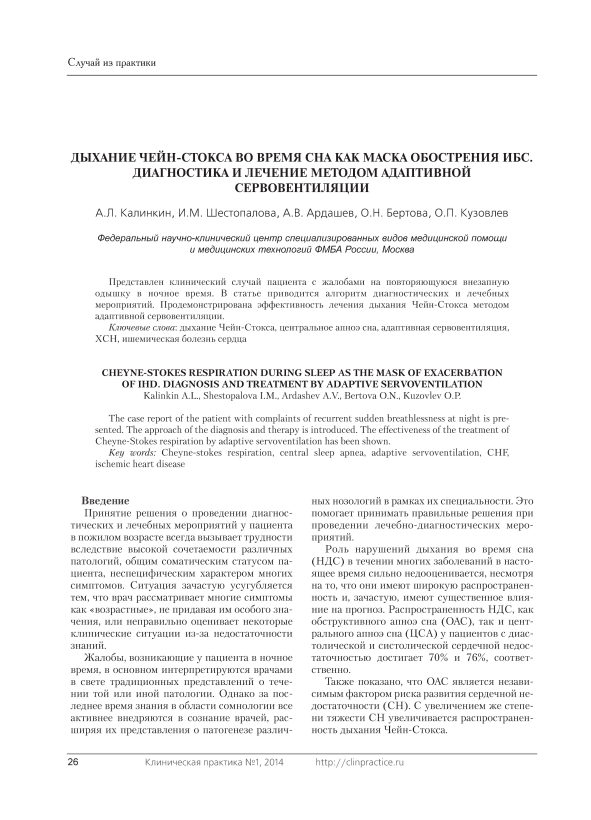 Случай из практики

ДЫХАНИЕ ЧЕЙН-СТОКСА ВО ВРЕМЯ СНА КАК МАСКА ОБОСТРЕНИЯ ИБС. ДИАГНОСТИКА И ЛЕЧЕНИЕ МЕТОДОМ АДАПТИВНОЙ СЕРВОВЕНТИЛЯЦИИ

А.Л. Калинкин, И.М. Шестопалова, А.В. Ардашев, О.Н. Бертова, О.П. Кузовлев

Федеральный научно-клинический центр специализированных видов медицинской помощи и медицинских технологий ФМБА России, Москва

Представлен клинический случай пациента с жалобами на повторяющуюся внезапную одышку в ночное время. В статье приводится алгоритм диагностических и лечебных мероприятий. Продемонстрирована эффективность лечения дыхания Чейн-Стокса методом адаптивной сервовентиляции.

Ключевые слова: дыхание Чейн-Стокса, центральное апноэ сна, адаптивная сервовентиляция, ХСН, ишемическая болезнь сердца

CHEYNE-STOKES RESPIRATION DURING SLEEP AS THE MASK OF EXACERBATION OF IHD. DIAGNOSIS AND TREATMENT BY ADAPTIVE SERVOVENTILATION

Kalinkin A.L., Shestopalova I.M., Ardashev A.V., Bertova O.N., Kuzovlev O.P.

The case report of the patient with complaints of recurrent sudden breathlessness at night is presented. The approach of the diagnosis and therapy is introduced. The effectiveness of the treatment of Cheyne-Stokes respiration by adaptive servoventilation has been shown.

Key words: Cheyne-stokes respiration, central sleep apnea, adaptive servoventilation, CHF, ischemic heart disease

Введение

Принятие решения о проведении диагностических и лечебных мероприятий у пациента в пожилом возрасте всегда вызывает трудности вследствие высокой сочетаемости различных патологий, общим соматическим статусом пациента, неспецифическим характером многих симптомов. Ситуация зачастую усугубляется тем, что врач рассматривает многие симптомы как «возрастные», не придавая им особого значения, или неправильно оценивает некоторые клинические ситуации из-за недостаточности знаний.

Жалобы, возникающие у пациента в ночное время, в основном интерпретируются врачами в свете традиционных представлений о течении той или иной патологии. Однако за последнее время знания в области сомнологии все активнее внедряются в сознание врачей, расширяя их представления о патогенезе различных нозологий в рамках их специальности. Это помогает принимать правильные решения при проведении лечебно-диагностических мероприятий.

Роль нарушений дыхания во время сна (НДС) в течении многих заболеваний в настоящее время сильно недооценивается, несмотря на то, что они имеют широкую распространенность и, зачастую, имеют существенное влияние на прогноз. Распространенность НДС, как обструктивного апноэ сна (ОАС), так и центрального апноэ сна (ЦСА) у пациентов с диастолической и систолической сердечной недостаточностью достигает 70% и 76%, соответственно.

Также показано, что ОАС является независимым фактором риска развития сердечной недостаточности (СН). С увеличением же степени тяжести СН увеличивается распространенность дыхания Чейн-Стокса.

26 Клиническая практика №1, 2014 http://clinpractice.ru